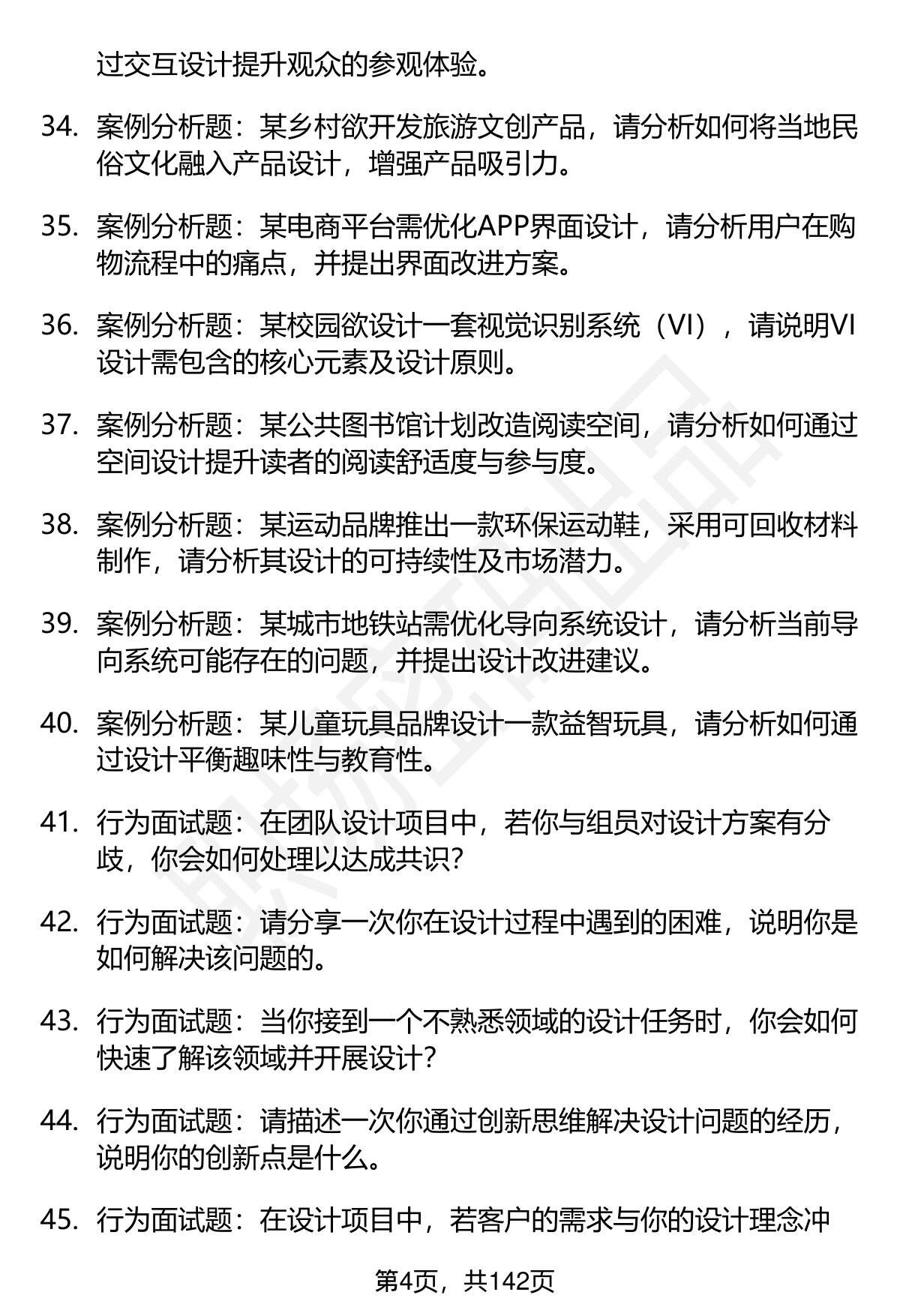 过交互设计提升观众的参观体验。

34. 案例分析题：某乡村欲开发旅游文创产品，请分析如何将当地民俗文化融入产品设计，增强产品吸引力。

35. 案例分析题：某电商平台需优化APP界面设计，请分析用户在购物流程中的痛点，并提出界面改进方案。

36. 案例分析题：某校园欲设计一套视觉识别系统（VI），请说明VI设计需包含的核心元素及设计原则。

37. 案例分析题：某公共图书馆计划改造阅读空间，请分析如何通过空间设计提升读者的阅读舒适度与参与度。

38. 案例分析题：某运动品牌推出一款环保运动鞋，采用可回收材料制作，请分析其设计的可持续性及市场潜力。

39. 案例分析题：某城市地铁站需优化导向系统设计，请分析当前导向系统可能存在的问题，并提出设计改进建议。

40. 案例分析题：某儿童玩具品牌设计一款益智玩具，请分析如何通过设计平衡趣味性与教育性。

41. 行为面试题：在团队设计项目中，若你与组员对设计方案有分歧，你会如何处理以达成共识？

42. 行为面试题：请分享一次你在设计过程中遇到的困难，说明你是如何解决该问题的。

43. 行为面试题：当你接到一个不熟悉领域的设计任务时，你会如何快速了解该领域并开展设计？

44. 行为面试题：请描述一次你通过创新思维解决设计问题的经历，说明你的创新点是什么。

45. 行为面试题：在设计项目中，若客户的需求与你的设计理念冲

第4页，共142页